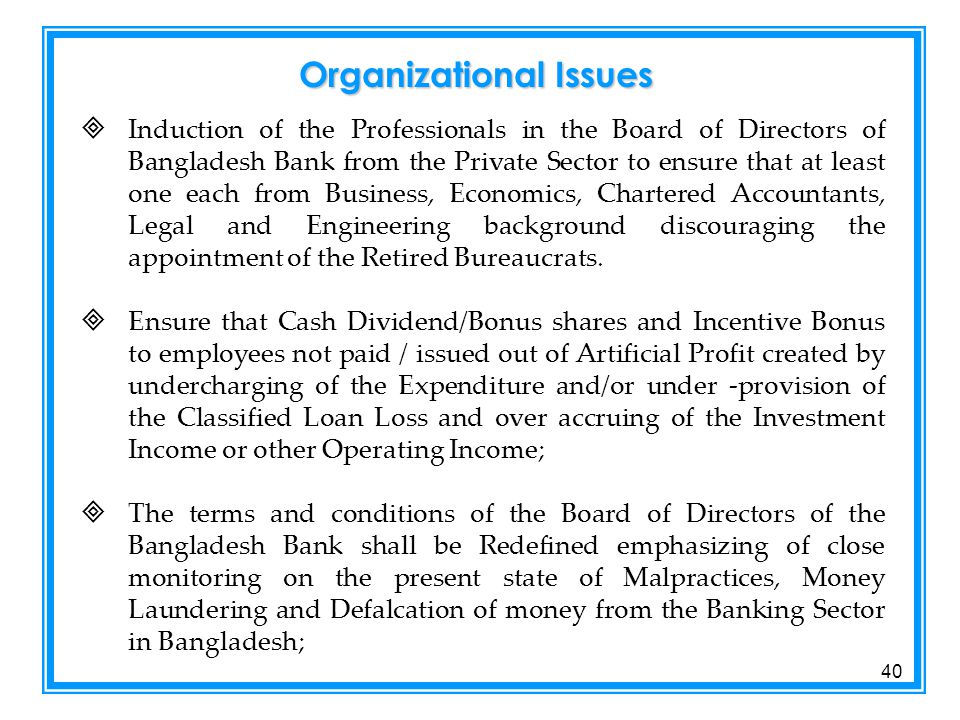 Organizational Issues

◈ Induction of the Professionals in the Board of Directors of Bangladesh Bank from the Private Sector to ensure that at least one each from Business, Economics, Chartered Accountants, Legal and Engineering background discouraging the appointment of the Retired Bureaucrats.

◈ Ensure that Cash Dividend/Bonus shares and Incentive Bonus to employees not paid / issued out of Artificial Profit created by undercharging of the Expenditure and/or under -provision of the Classified Loan Loss and over accruing of the Investment Income or other Operating Income;

◈ The terms and conditions of the Board of Directors of the Bangladesh Bank shall be Redefined emphasizing of close monitoring on the present state of Malpractices, Money Laundering and Defalcation of money from the Banking Sector in Bangladesh;

40